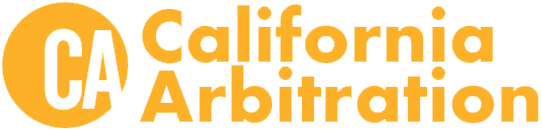 CA California Arbitration